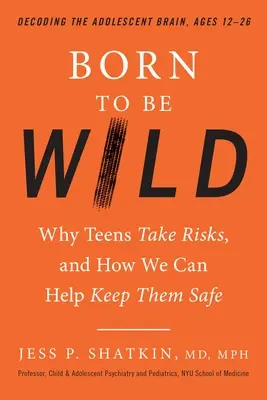 DECODING THE ADOLESCENT BRAIN, AGES 12–26

BORN
TO BE
WILD

Why Teens Take Risks, and How We Can Help Keep Them Safe

JESS P. SHATKIN, MD, MPH

Professor, Child & Adolescent Psychiatry and Pediatrics, NYU School of Medicine